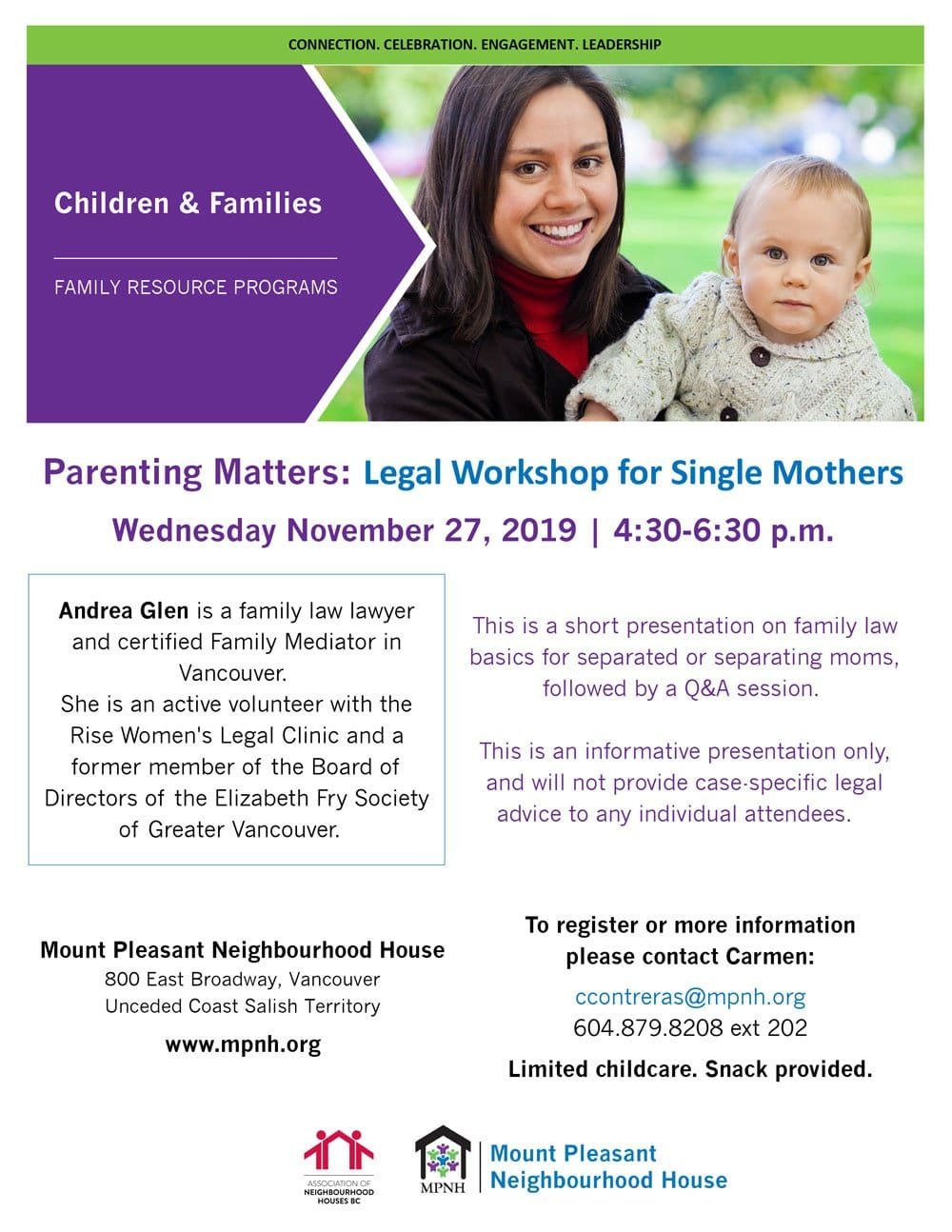 CONNECTION. CELEBRATION. ENGAGEMENT. LEADERSHIP

Children & Families

FAMILY RESOURCE PROGRAMS

Parenting Matters: Legal Workshop for Single Mothers

Wednesday November 27, 2019 | 4:30-6:30 p.m.

Andrea Glen is a family law lawyer and certified Family Mediator in Vancouver.
She is an active volunteer with the Rise Women's Legal Clinic and a former member of the Board of Directors of the Elizabeth Fry Society of Greater Vancouver.

This is a short presentation on family law basics for separated or separating moms, followed by a Q&A session.

This is an informative presentation only, and will not provide case-specific legal advice to any individual attendees.

Mount Pleasant Neighbourhood House
800 East Broadway, Vancouver
Unceded Coast Salish Territory

www.mpnh.org

To register or more information please contact Carmen:

ccontreras@mpnh.org
604.879.8208 ext 202

Limited childcare. Snack provided.

ASSOCIATION OF NEIGHBOURHOOD HOUSES BC

MPNH

Mount Pleasant Neighbourhood House